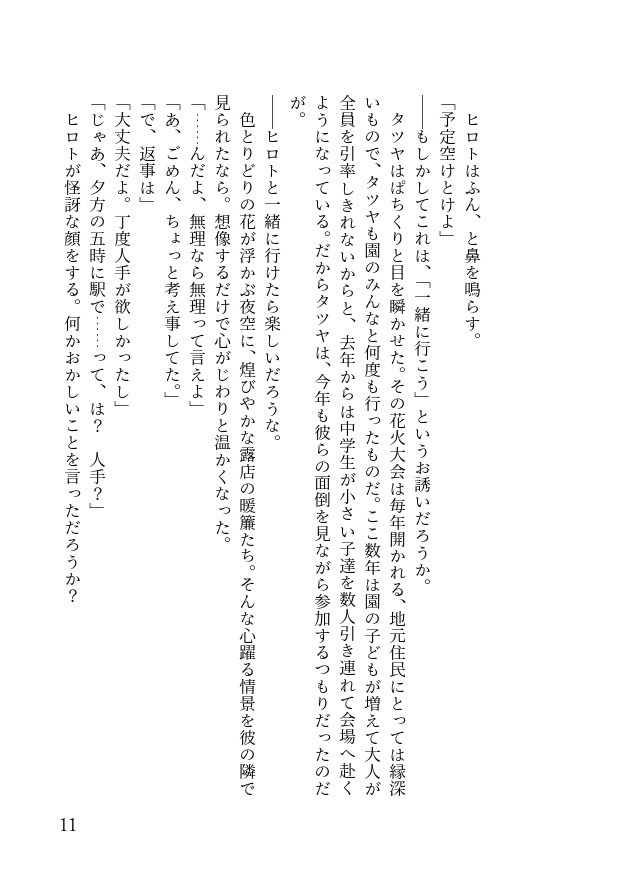 ヒロトはふん、と鼻を鳴らす。

「予定空けとけよ」

――もしかしてこれは、「一緒に行こう」というお誘いだろうか。

タツヤはぱちくりと目を瞬かせた。その花火大会は毎年開かれる、地元住民にとっては縁深いもので、タツヤも園のみんなと何度も行ったものだ。ここ数年は園の子どもが増えて大人が全員を引率しきれないからと、去年からは中学生が小さい子達を数人引き連れて会場へ赴くようになっている。だからタツヤは、今年も彼らの面倒を見ながら参加するつもりだったのだが。

――ヒロトと一緒に行けたら楽しいだろうな。

色とりどりの花が浮かぶ夜空に、煌びやかな露店の暖簾たち。そんな心躍る情景を彼の隣で見られたなら。想像するだけで心がじわりと温かくなった。

「……んだよ、無理なら無理って言えよ」

「あ、ごめん、ちょっと考え事してた。」

「で、返事は」

「大丈夫だよ。丁度人手が欲しかったし」

「じゃあ、夕方の五時に駅で……って、は？　人手？」

ヒロトが怪訝な顔をする。何かおかしいことを言っただろうか？

11